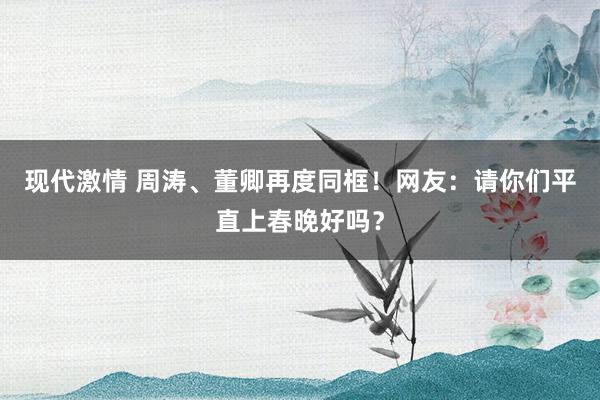 现代激情 周涛、董卿再度同框！网友：请你们平直上春晚好吗？